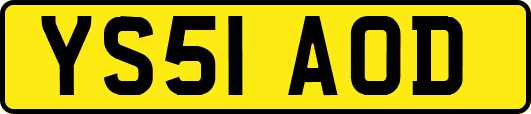 YS51 AOD